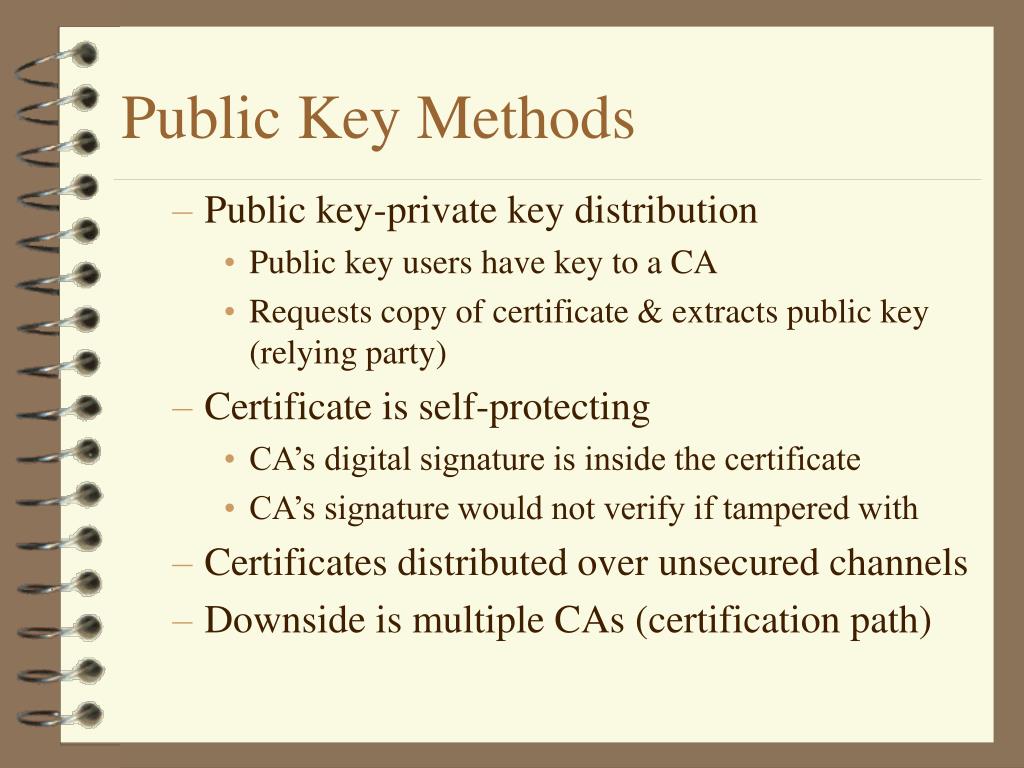 Public Key Methods

– Public key-private key distribution
• Public key users have key to a CA
• Requests copy of certificate & extracts public key (relying party)
– Certificate is self-protecting
• CA’s digital signature is inside the certificate
• CA’s signature would not verify if tampered with
– Certificates distributed over unsecured channels
– Downside is multiple CAs (certification path)